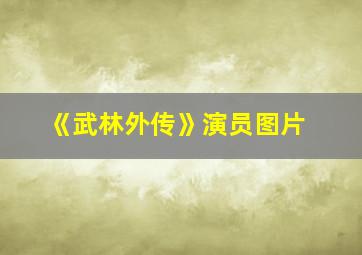 《武林外传》演员图片